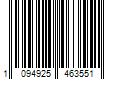 1 094925 463551